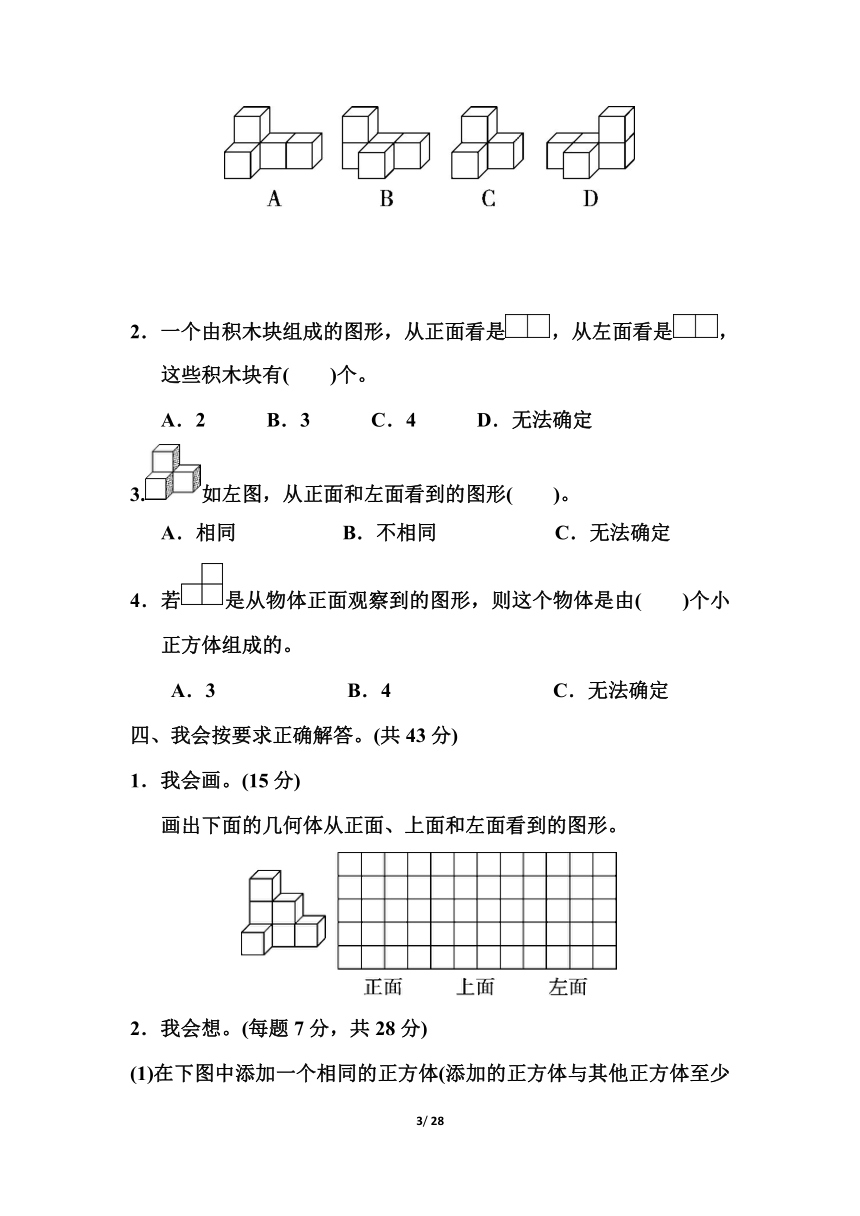 A B C D

2．一个由积木块组成的图形，从正面看是，从左面看是，这些积木块有(　　)个。

A．2　B．3　C．4　D．无法确定

3．如左图，从正面和左面看到的图形(　　)。

A．相同　B．不相同　C．无法确定

4．若是从物体正面观察到的图形，则这个物体是由(　　)个小正方体组成的。

A．3　B．4　C．无法确定

四、我会按要求正确解答。(共 43 分)

1．我会画。(15 分)

画出下面的几何体从正面、上面和左面看到的图形。

正面　上面　左面

2．我会想。(每题 7 分，共 28 分)

(1)在下图中添加一个相同的正方体(添加的正方体与其他正方体至少

3/ 28